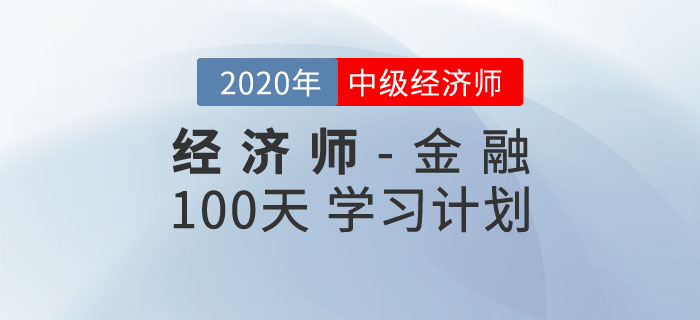 2020年 中级经济师

经济师 - 金融
100天 学习计划